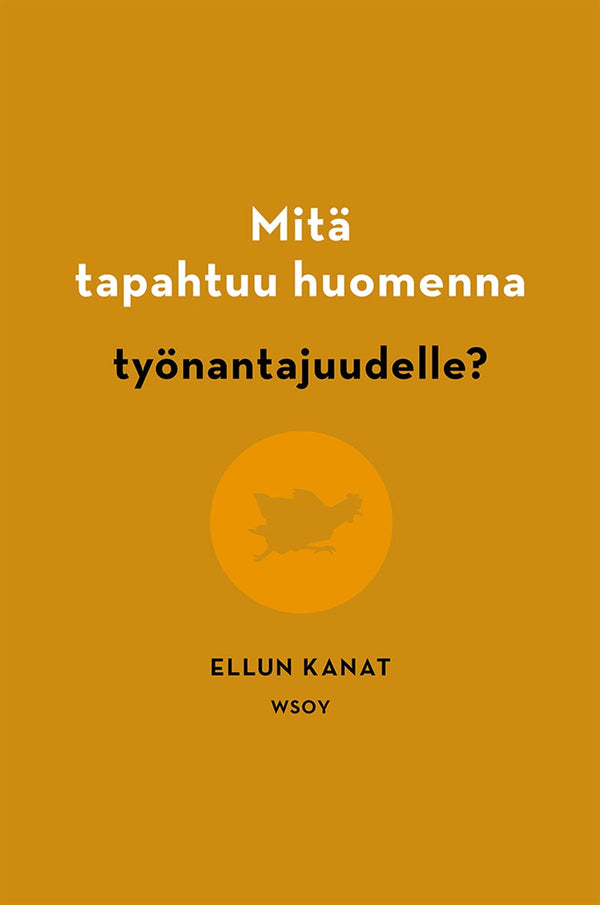 Mitä tapahtuu huomenna

työnantajuudelle?

ELLUN KANAT

WSOY